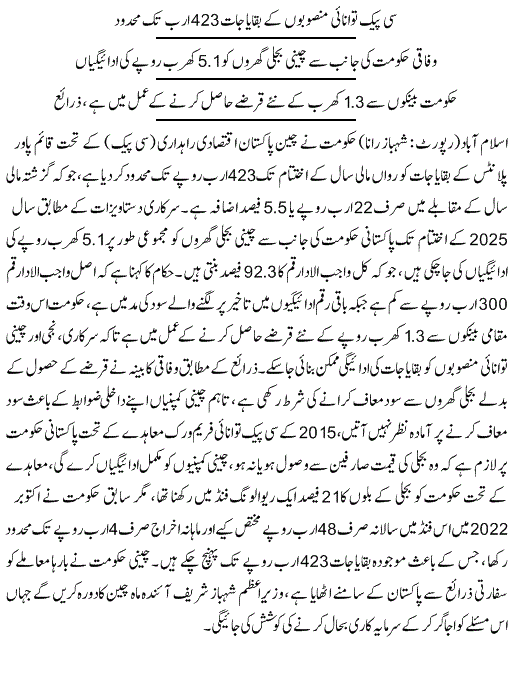 سی پیک توانائی منصوبوں کے بقایاجات 423 ارب تک محدود

وفاقی حکومت کی جانب سے چینی بجلی گھروں کو 5.1 کھرب روپے کی ادائیگیاں

حکومت بینکوں سے 1.3 کھرب کے نئے قرضے حاصل کرنے کے عمل میں ہے، ذرائع

اسلام آباد (رپورٹ: شہباز رانا) حکومت نے چین پاکستان اقتصادی راہداری (سی پیک) کے تحت قائم پاور پلانٹس کے بقایاجات کو رواں مالی سال کے اختتام تک 423 ارب روپے تک محدود کر دیا ہے، جو کہ گزشتہ مالی سال کے مقابلے میں صرف 22 ارب روپے یا 5.5 فیصد اضافہ ہے۔ سرکاری دستاویزات کے مطابق سال 2025 کے اختتام تک پاکستانی حکومت کی جانب سے چینی بجلی گھروں کو مجموعی طور پر 5.1 کھرب روپے کی ادائیگیاں کی جا چکی ہیں، جو کہ کل واجب الادا رقم کا 92.3 فیصد بنتی ہیں۔ حکام کا کہنا ہے کہ اصل واجب الادا رقم 300 ارب روپے سے کم ہے جبکہ باقی رقم ادائیگیوں میں تاخیر پر لگنے والے سود کی مد میں ہے، حکومت اس وقت مقامی بینکوں سے 1.3 کھرب روپے کے نئے قرضے حاصل کرنے کے عمل میں ہے تاکہ سرکاری، نجی اور چینی توانائی منصوبوں کو بقایاجات کی ادائیگی ممکن بنائی جاسکے۔ ذرائع کے مطابق وفاقی کابینہ نے قرضے کے حصول کے بدلے بجلی گھروں سے سود معاف کرانے کی شرط رکھی ہے، تاہم چینی کمپنیاں اپنے داخلی ضوابط کے باعث سود معاف کرنے پر آمادہ نظر نہیں آتیں، 2015 کے سی پیک توانائی فریم ورک معاہدے کے تحت پاکستانی حکومت پر لازم ہے کہ وہ بجلی کی قیمت صارفین سے وصول ہو یا نہ ہو، چینی کمپنیوں کو مکمل ادائیگیاں کرے گی، معاہدے کے تحت حکومت کو بجلی کے بلوں کا 21 فیصد ایک ریوالونگ فنڈ میں رکھنا تھا، مگر سابق حکومت نے اکتوبر 2022 میں اس فنڈ میں سالانہ صرف 48 ارب روپے مختص کیے اور ماہانہ اخراج صرف 4 ارب روپے تک محدود رکھا، جس کے باعث موجودہ بقایاجات 423 ارب روپے تک پہنچ چکے ہیں۔ چینی حکومت نے بارہا معاملے کو سفارتی ذرائع سے پاکستان کے سامنے اٹھایا ہے، وزیراعظم شہباز شریف آئندہ ماہ چین کا دورہ کریں گے جہاں اس مسئلے کو اجاگر کر کے سرمایہ کاری بحال کرنے کی کوشش کی جائیگی۔